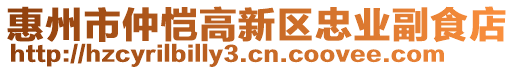 惠州市仲恺高新区忠业副食店
http://hzcyrilbilly3.cn.coovee.com